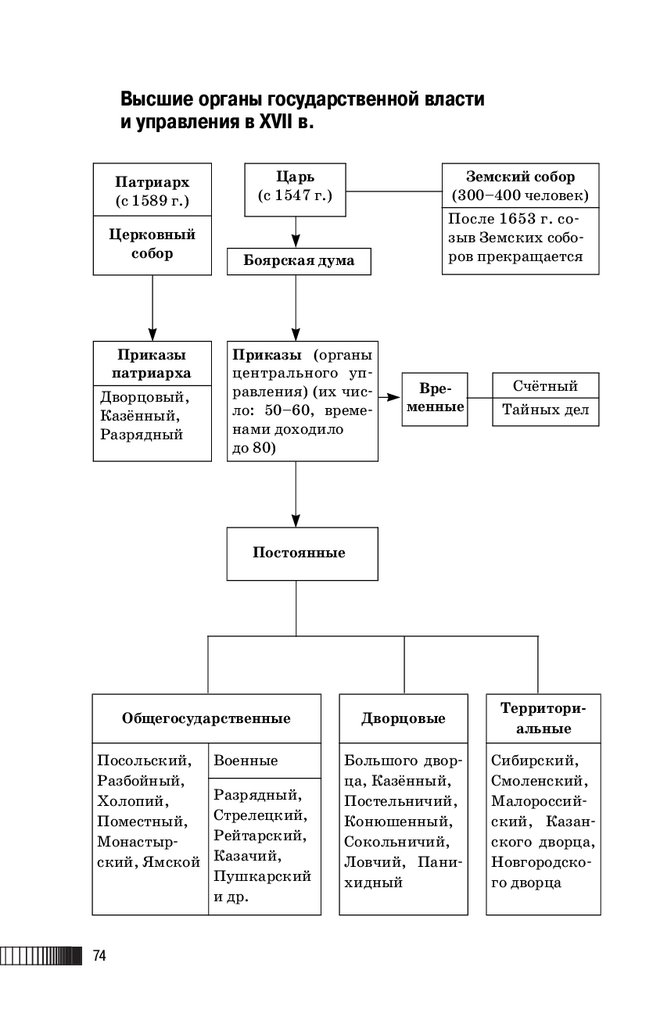 Высшие органы государственной власти и управления в XVII в.

Патриарх (с 1589 г.)

Церковный собор

Царь (с 1547 г.)

Земский собор (300–400 человек)

После 1653 г. созыв Земских соборов прекращается

Боярская дума

Приказы патриарха

Дворцовый, Казённый, Разрядный

Приказы (органы центрального управления) (их число: 50–60, временами доходило до 80)

Временные

Счётный

Тайных дел

Постоянные

Общегосударственные

Посольский, Разбойный, Холопий, Поместный, Монастырский, Ямской

Военные

Разрядный, Стрелецкий, Рейтарский, Казачий, Пушкарский и др.

Дворцовые

Большого дворца, Казённый, Постельничий, Конюшенный, Сокольничий, Ловчий, Панихидный

Территориальные

Сибирский, Смоленский, Малороссийский, Казанского дворца, Новгородского дворца

74